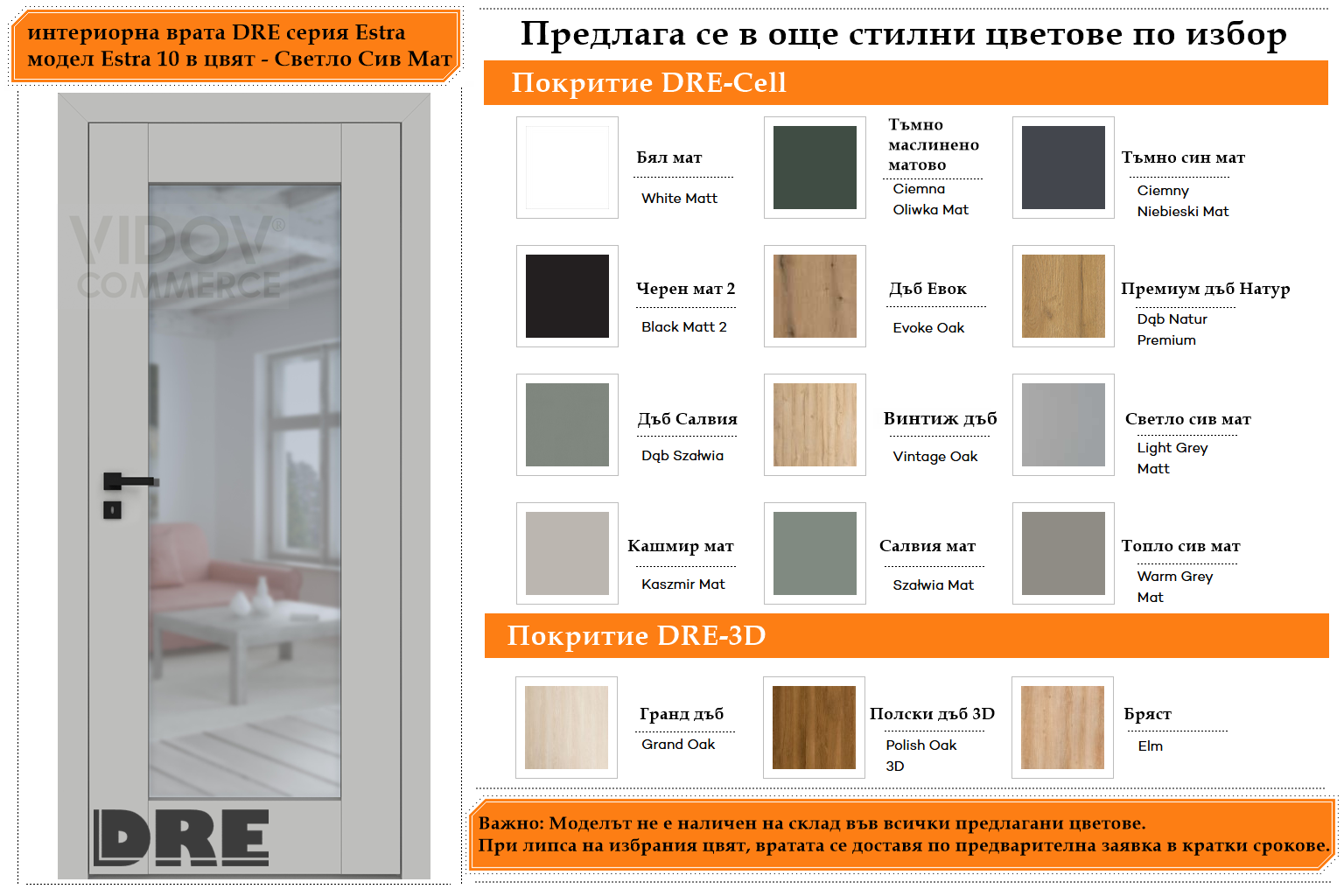 интериорна врата DRE серия Estra
модел Estra 10 в цвят - Светло Сив Мат

DRE

Предлага се в още стилни цветове по избор

Покритие DRE-Cell

Бял мат
White Matt

Тъмно маслинено матово
Ciemna Oliwka Mat

Тъмно син мат
Ciemny Niebieski Mat

Черен мат 2
Black Matt 2

Дъб Евок
Evoke Oak

Премиум дъб Натур
Dąb Natur Premium

Дъб Салвия
Dąb Szałwia

Винтиж дъб
Vintage Oak

Светло сив мат
Light Grey Matt

Кашмир мат
Kaszmir Mat

Салвия мат
Szałwia Mat

Топло сив мат
Warm Grey Mat

Покритие DRE-3D

Гранд дъб
Grand Oak

Полски дъб 3D
Polish Oak 3D

Бряст
Elm

Важно: Моделът не е наличен на склад във всички предлагани цветове.
При липса на избрания цвят, вратата се доставя по предварителна заявка в кратки срокове.

VIDOV® COMMERCE